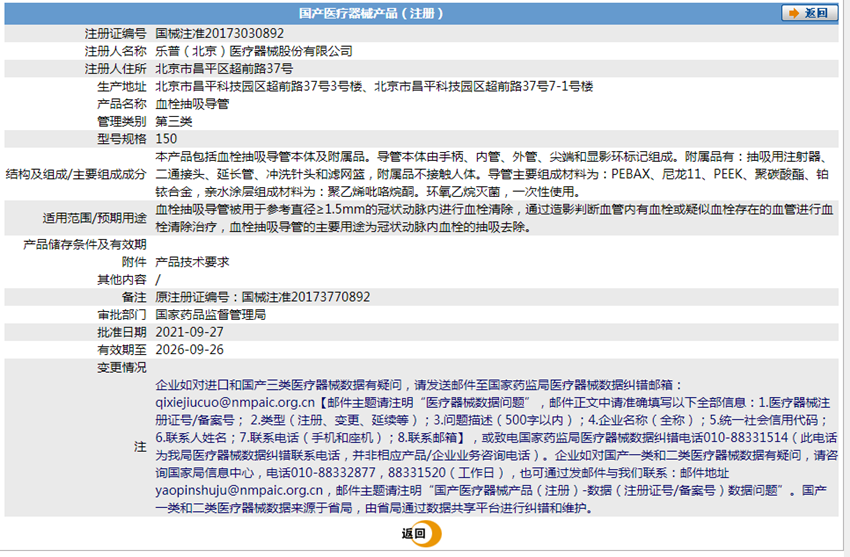 国产医疗器械产品（注册）

返回

| | |
|---|---|
| 注册证编号 | 国械注准20173030892 |
| 注册人名称 | 乐普（北京）医疗器械股份有限公司 |
| 注册人住所 | 北京市昌平区超前路37号 |
| 生产地址 | 北京市昌平科技园区超前路37号3号楼、北京市昌平科技园区超前路37号7-1号楼 |
| 产品名称 | 血栓抽吸导管 |
| 管理类别 | 第三类 |
| 型号规格 | 150 |
| 结构及组成/主要组成成分 | 本产品包括血栓抽吸导管本体及附属品。导管本体由手柄、内管、外管、尖端和显影环标记组成。附属品有：抽吸用注射器、二通接头、延长管、冲洗针头和滤网篮，附属品不接触人体。导管主要组成材料为：PEBAX、尼龙11、PEEK、聚碳酸酯、铂铱合金，亲水涂层组成材料为：聚乙烯吡咯烷酮。环氧乙烷灭菌，一次性使用。 |
| 适用范围/预期用途 | 血栓抽吸导管被用于参考直径≥1.5mm的冠状动脉内进行血栓清除，通过造影判断血管内有血栓或疑似血栓存在的血管进行血栓清除治疗，血栓抽吸导管的主要用途为冠状动脉内血栓的抽吸去除。 |
| 产品储存条件及有效期 | |
| 附件 | 产品技术要求 |
| 其他内容 | / |
| 备注 | 原注册证编号：国械注准20173770892 |
| 审批部门 | 国家药品监督管理局 |
| 批准日期 | 2021-09-27 |
| 有效期至 | 2026-09-26 |
| 变更情况 | |
| 注 | 企业如对进口和国产三类医疗器械数据有疑问，请发送邮件至国家药监局医疗器械数据纠错邮箱：qixiejiucuo@nmpaic.org.cn【邮件主题请注明“医疗器械数据问题”，邮件正文中请准确填写以下全部信息：1.医疗器械注册证号/备案号；2.类型（注册、变更、延续等）；3.问题描述（500字以内）；4.企业名称（全称）；5.统一社会信用代码；6.联系人姓名；7.联系电话（手机和座机）；8.联系邮箱】，或致电国家药监局医疗器械数据纠错电话010-88331514（此电话为我局医疗器械数据纠错联系电话，并非相应产品/企业业务咨询电话）。企业如对国产一类和二类医疗器械数据有疑问，请咨询国家局信息中心，电话010-88332877，88331520（工作日），也可通过发邮件与我们联系：邮件地址yaopinshuju@nmpaic.org.cn，邮件主题请注明“国产医疗器械产品（注册）-数据（注册证号/备案号）数据问题”。国产一类和二类医疗器械数据来源于省局，由省局通过数据共享平台进行纠错和维护。 |

返回